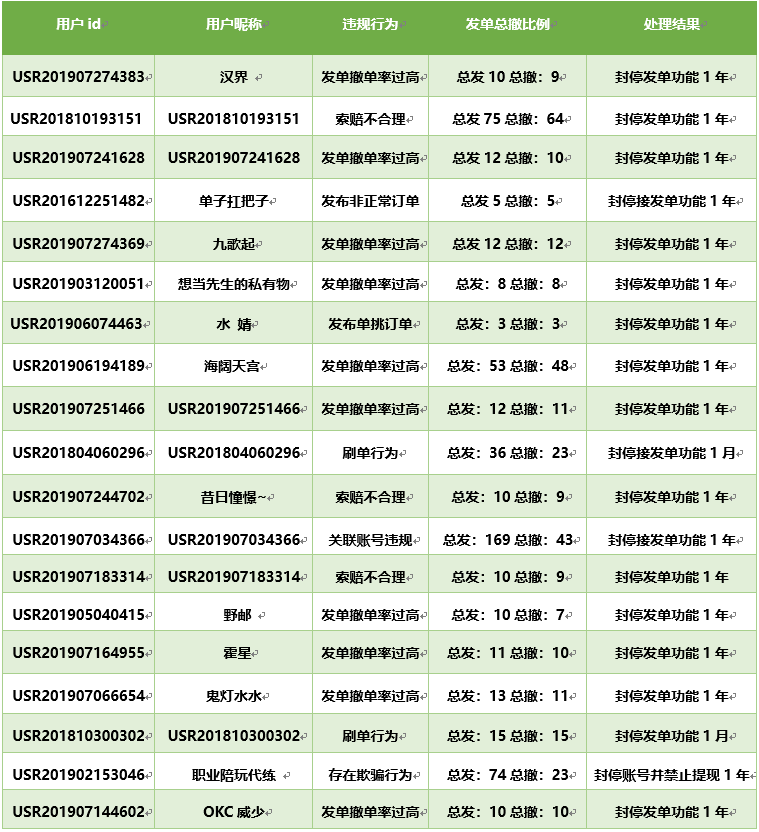 | 用户 id | 用户昵称 | 违规行为 | 发单总撤比例 | 处理结果 |
|---|---|---|---|---|
| USR201907274383 | 汉界 | 发单撤单率过高 | 总发 10 总撤：9 | 封停发单功能 1 年 |
| USR201810193151 | USR201810193151 | 索赔不合理 | 总发 75 总撤：64 | 封停发单功能 1 年 |
| USR201907241628 | USR201907241628 | 发单撤单率过高 | 总发 12 总撤：10 | 封停发单功能 1 年 |
| USR201612251482 | 单子扛把子 | 发布非正常订单 | 总发 5 总撤：5 | 封停接发单功能 1 年 |
| USR201907274369 | 九歌起 | 发单撤单率过高 | 总发 12 总撤：12 | 封停发单功能 1 年 |
| USR201903120051 | 想当先生的私有物 | 发单撤单率过高 | 总发：8 总撤：8 | 封停发单功能 1 年 |
| USR201906074463 | 水 婧 | 发布单挑订单 | 总发：3 总撤：3 | 封停发单功能 1 年 |
| USR201906194189 | 海阔天宫 | 发单撤单率过高 | 总发：53 总撤：48 | 封停发单功能 1 年 |
| USR201907251466 | USR201907251466 | 发单撤单率过高 | 总发：12 总撤：11 | 封停发单功能 1 年 |
| USR201804060296 | USR201804060296 | 刷单行为 | 总发：36 总撤：23 | 封停接发单功能 1 月 |
| USR201907244702 | 昔日憧憬~ | 索赔不合理 | 总发：10 总撤：9 | 封停发单功能 1 年 |
| USR201907034366 | USR201907034366 | 关联账号违规 | 总发：169 总撤：43 | 封停接发单功能 1 年 |
| USR201907183314 | USR201907183314 | 索赔不合理 | 总发：10 总撤：9 | 封停发单功能 1 年 |
| USR201905040415 | 野邮 | 发单撤单率过高 | 总发：10 总撤：7 | 封停发单功能 1 年 |
| USR201907164955 | 霍星 | 发单撤单率过高 | 总发：11 总撤：10 | 封停发单功能 1 年 |
| USR201907066654 | 鬼灯水水 | 发单撤单率过高 | 总发：13 总撤：11 | 封停发单功能 1 年 |
| USR201810300302 | USR201810300302 | 刷单行为 | 总发：15 总撤：15 | 封停发单功能 1 月 |
| USR201902153046 | 职业陪玩代练 | 存在欺骗行为 | 总发：74 总撤：23 | 封停账号并禁止提现 1 年 |
| USR201907144602 | OKC 威少 | 发单撤单率过高 | 总发：10 总撤：10 | 封停发单功能 1 年 |